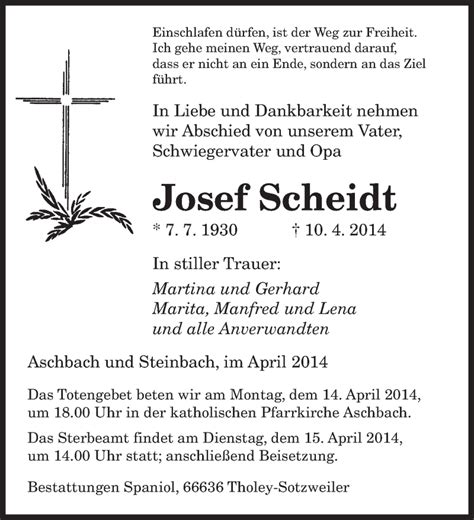 Einschlafen dürfen, ist der Weg zur Freiheit. Ich gehe meinen Weg, vertrauend darauf, dass er nicht an ein Ende, sondern an das Ziel führt.

In Liebe und Dankbarkeit nehmen wir Abschied von unserem Vater, Schwiegervater und Opa

Josef Scheidt

* 7. 7. 1930 † 10. 4. 2014

In stiller Trauer:

Martina und Gerhard
Marita, Manfred und Lena
und alle Anverwandten

Aschbach und Steinbach, im April 2014

Das Totengebet beten wir am Montag, dem 14. April 2014, um 18.00 Uhr in der katholischen Pfarrkirche Aschbach.

Das Sterbeamt findet am Dienstag, dem 15. April 2014, um 14.00 Uhr statt; anschließend Beisetzung.

Bestattungen Spaniol, 66636 Tholey-Sotzweiler